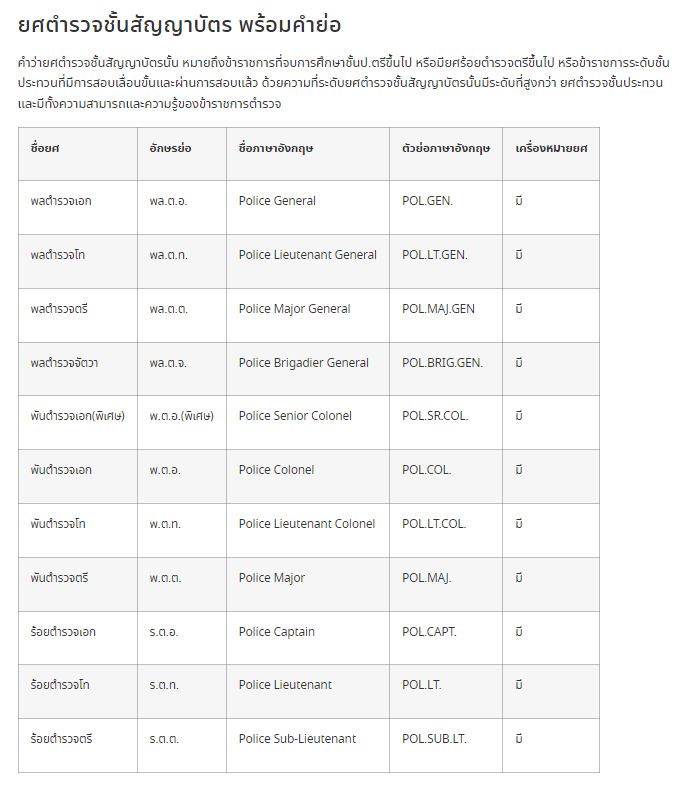 ยศตำรวจชั้นสัญญาบัตร พร้อมคำย่อ

คำว่ายศตำรวจชั้นสัญญาบัตรนั้น หมายถึงข้าราชการที่จบการศึกษาชั้นป.ตรีขึ้นไป หรือมียศร้อยตำรวจตรีขึ้นไป หรือข้าราชการระดับชั้นประทวนที่มีการสอบเลื่อนขั้นและผ่านการสอบแล้ว ด้วยความที่ระดับยศตำรวจชั้นสัญญาบัตรนั้นมีระดับที่สูงกว่า ยศตำรวจชั้นประทวน และมีทั้งความสามารถและความรู้ของข้าราชการตำรวจ

| ชื่อยศ | อักษรย่อ | ชื่อภาษาอังกฤษ | ตัวย่อภาษาอังกฤษ | เครื่องหมายยศ |
|---|---|---|---|---|
| พลตำรวจเอก | พล.ต.อ. | Police General | POL.GEN. | มี |
| พลตำรวจโท | พล.ต.ท. | Police Lieutenant General | POL.LT.GEN. | มี |
| พลตำรวจตรี | พล.ต.ต. | Police Major General | POL.MAJ.GEN | มี |
| พลตำรวจจัตวา | พล.ต.จ. | Police Brigadier General | POL.BRIG.GEN. | มี |
| พันตำรวจเอก(พิเศษ) | พ.ต.อ.(พิเศษ) | Police Senior Colonel | POL.SR.COL. | มี |
| พันตำรวจเอก | พ.ต.อ. | Police Colonel | POL.COL. | มี |
| พันตำรวจโท | พ.ต.ท. | Police Lieutenant Colonel | POL.LT.COL. | มี |
| พันตำรวจตรี | พ.ต.ต. | Police Major | POL.MAJ. | มี |
| ร้อยตำรวจเอก | ร.ต.อ. | Police Captain | POL.CAPT. | มี |
| ร้อยตำรวจโท | ร.ต.ท. | Police Lieutenant | POL.LT. | มี |
| ร้อยตำรวจตรี | ร.ต.ต. | Police Sub-Lieutenant | POL.SUB.LT. | มี |